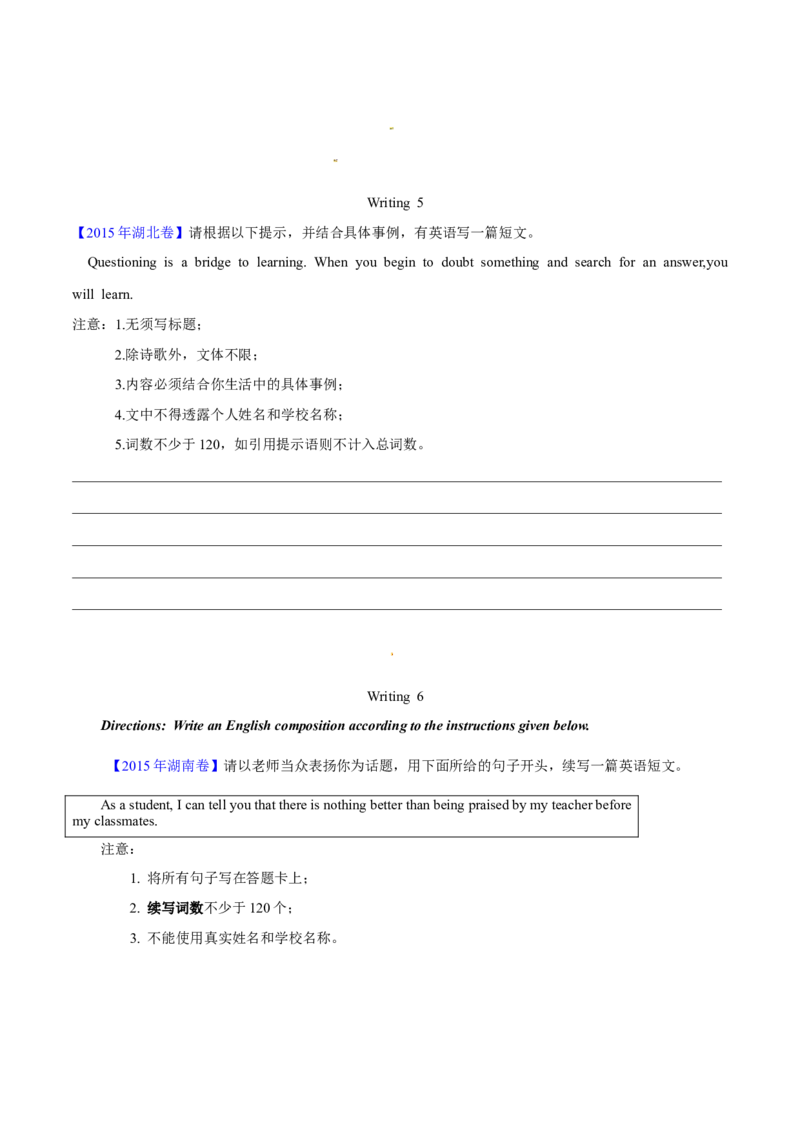 Writing 5

【2015年湖北卷】请根据以下提示，并结合具体事例，有英语写一篇短文。

Questioning is a bridge to learning. When you begin to doubt something and search for an answer,you will learn.

注意：1.无须写标题；

2.除诗歌外，文体不限；

3.内容必须结合你生活中的具体事例；

4.文中不得透露个人姓名和学校名称；

5.词数不少于120，如引用提示语则不计入总词数。

____

____

____

____

____

Writing 6

Directions: Write an English composition according to the instructions given below.

【2015年湖南卷】请以老师当众表扬你为话题，用下面所给的句子开头，续写一篇英语短文。

As a student, I can tell you that there is nothing better than being praised by my teacher before my classmates.

注意：

1. 将所有句子写在答题卡上；

2. 续写词数不少于120个；

3. 不能使用真实姓名和学校名称。